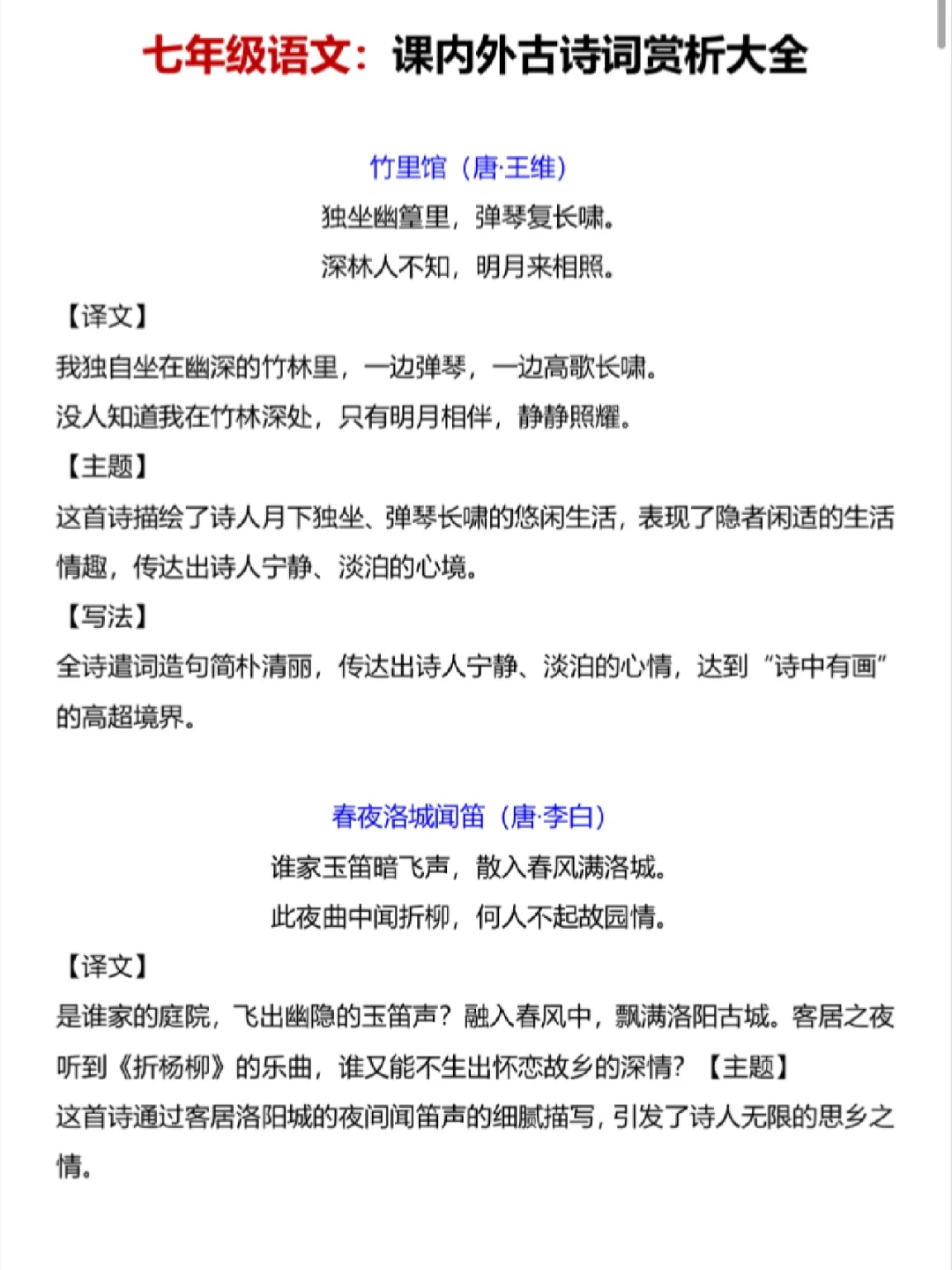 七年级语文：课内外古诗词赏析大全

竹里馆（唐·王维）

独坐幽篁里，弹琴复长啸。

深林人不知，明月来相照。

【译文】

我独自坐在幽深的竹林里，一边弹琴，一边高歌长啸。

没人知道我在竹林深处，只有明月相伴，静静照耀。

【主题】

这首诗描绘了诗人月下独坐、弹琴长啸的悠闲生活，表现了隐者闲适的生活情趣，传达出诗人宁静、淡泊的心境。

【写法】

全诗遣词造句简朴清丽，传达出诗人宁静、淡泊的心情，达到“诗中有画”的高超境界。

春夜洛城闻笛（唐·李白）

谁家玉笛暗飞声，散入春风满洛城。

此夜曲中闻折柳，何人不起故园情。

【译文】

是谁家的庭院，飞出幽隐的玉笛声？融入春风中，飘满洛阳古城。客居之夜听到《折杨柳》的乐曲，谁又能不生出怀恋故乡的深情？【主题】

这首诗通过客居洛阳城的夜间闻笛声的细腻描写，引发了诗人无限的思乡之情。